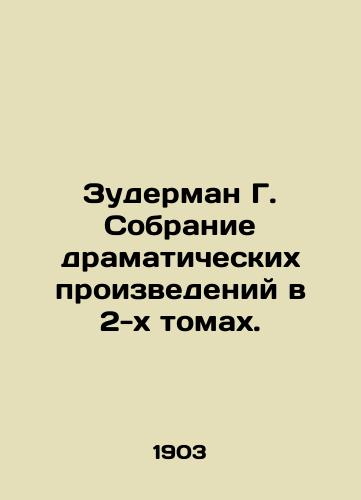 Зудерман Г. Собрание драматических произведений в 2-х томах.

1903